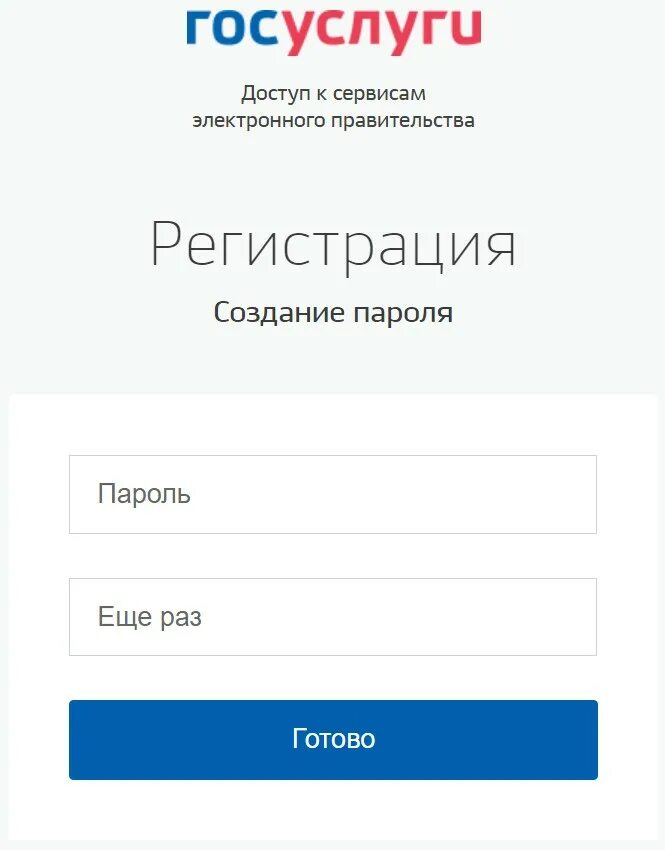 госуслуги

Доступ к сервисам электронного правительства

Регистрация

Создание пароля

Пароль

Еще раз

Готово